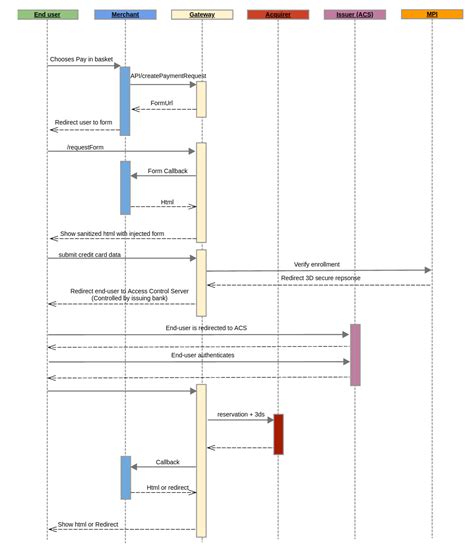 End user
Merchant
Gateway
Acquirer
Issuer (ACS)
MPI

Chooses Pay in basket

API/createPaymentRequest

FormUrl

Redirect user to form

/requestForm

Form Callback

Html

Show sanitized html with injected form

submit credit card data

Verify enrollment

Redirect 3D secure repsonse

Redirect end-user to Access Control Server (Controlled by issuing bank)

End-user is redirected to ACS

End-user authenticates

reservation + 3ds

Callback

Html or redirect

Show html or Redirect